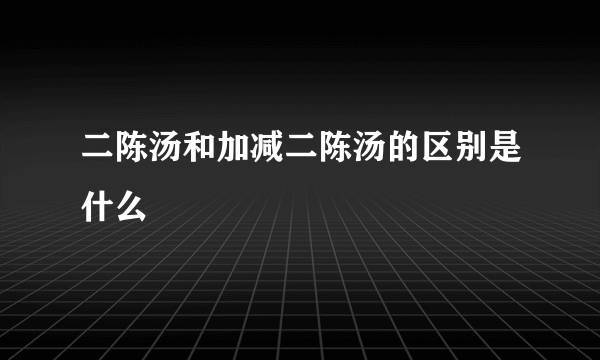 二陈汤和加减二陈汤的区别是什么